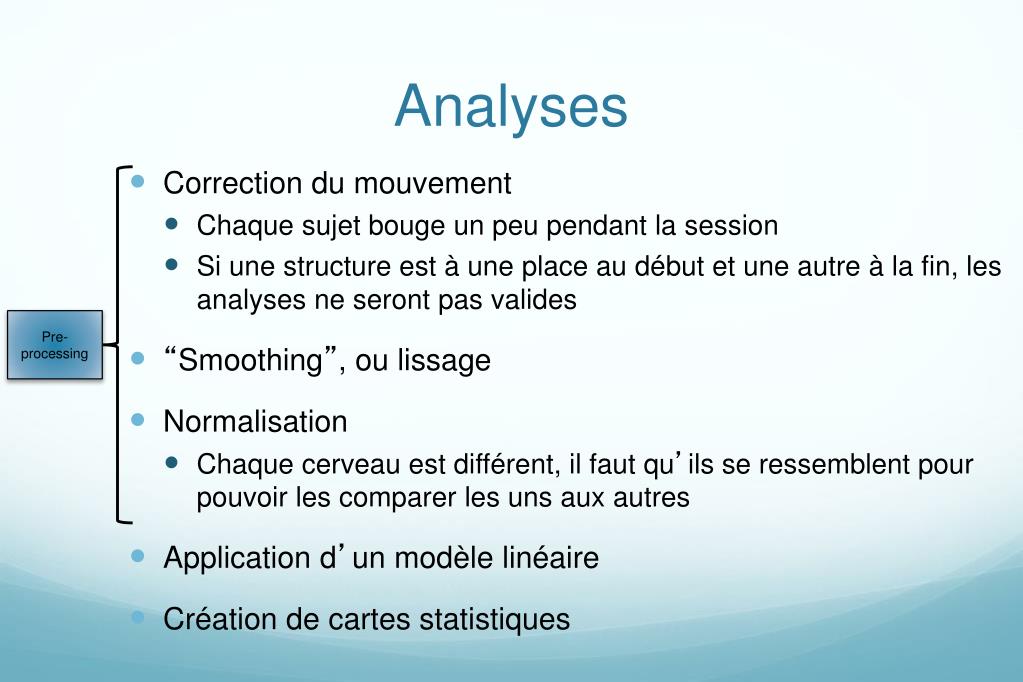 Analyses

Pre-processing

- Correction du mouvement
  - Chaque sujet bouge un peu pendant la session
  - Si une structure est à une place au début et une autre à la fin, les analyses ne seront pas valides
- “Smoothing”, ou lissage
- Normalisation
  - Chaque cerveau est différent, il faut qu’ils se ressemblent pour pouvoir les comparer les uns aux autres
- Application d’un modèle linéaire
- Création de cartes statistiques